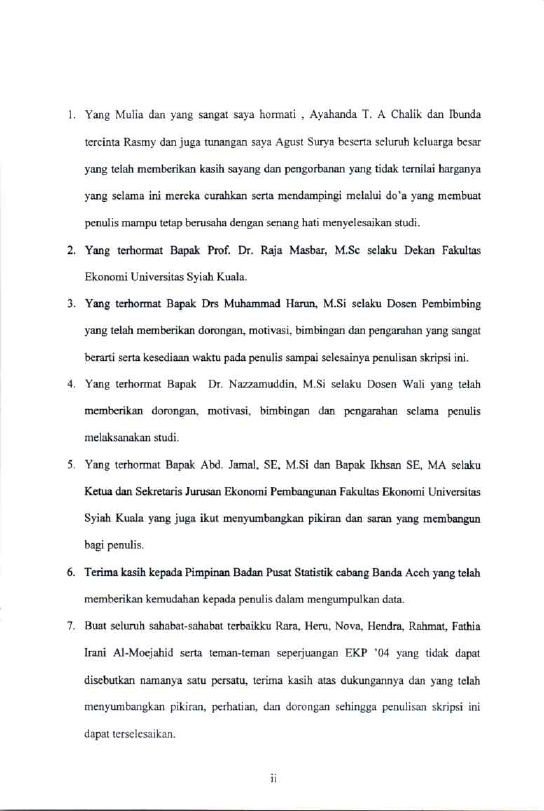 1. Yang Mulia dan yang sangat saya hormati , Ayahanda T. A Chalik dan Ibunda tercinta Rasmy dan juga tunangan saya Agust Surya beserta seluruh keluarga besar yang telah memberikan kasih sayang dan pengorbanan yang tidak ternilai harganya yang selama ini mereka curahkan serta mendampingi melalui do'a yang membuat penulis mampu tetap berusaha dengan senang hati menyelesaikan studi.

2. Yang terhormat Bapak Prof. Dr. Raja Masbar, M.Sc selaku Dekan Fakultas Ekonomi Universitas Syiah Kuala.

3. Yang terhormat Bapak Drs Muhammad Harun, M.Si selaku Dosen Pembimbing yang telah memberikan dorongan, motivasi, bimbingan dan pengarahan yang sangat berarti serta kesediaan waktu pada penulis sampai selesainya penulisan skripsi ini.

4. Yang terhormat Bapak Dr. Nazzamuddin, M.Si selaku Dosen Wali yang telah memberikan dorongan, motivasi, bimbingan dan pengarahan selama penulis melaksanakan studi.

5. Yang terhormat Bapak Abd. Jamal, SE, M.Si dan Bapak Ikhsan SE, MA selaku Ketua dan Sekretaris Jurusan Ekonomi Pembangunan Fakultas Ekonomi Universitas Syiah Kuala yang juga ikut menyumbangkan pikiran dan saran yang membangun bagi penulis.

6. Terima kasih kepada Pimpinan Badan Pusat Statistik cabang Banda Aceh yang telah memberikan kemudahan kepada penulis dalam mengumpulkan data.

7. Buat seluruh sahabat-sahabat terbaikku Rara, Heru, Nova, Hendra, Rahmat, Fathia Irani Al-Moejahid serta teman-teman seperjuangan EKP '04 yang tidak dapat disebutkan namanya satu persatu, terima kasih atas dukungannya dan yang telah menyumbangkan pikiran, perhatian, dan dorongan sehingga penulisan skripsi ini dapat terselesaikan.

ii